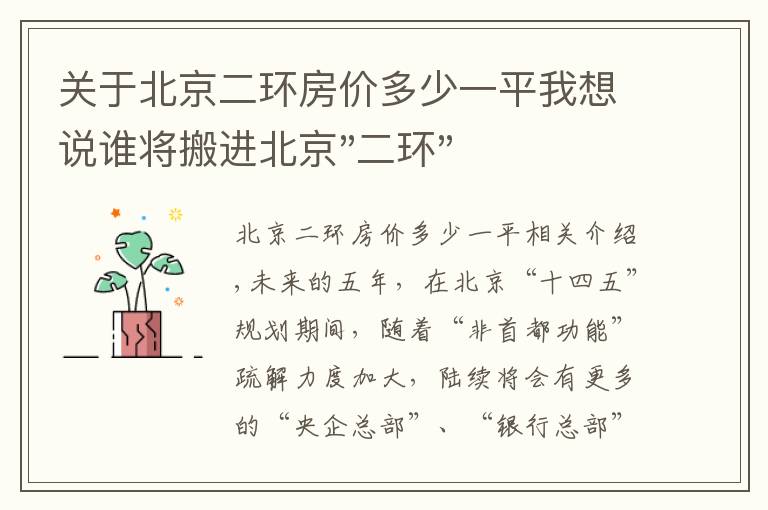 关于北京二环房价多少一平我想说谁将搬进北京"二环"

北京二环房价多少一平相关介绍，未来的五年，在北京“十四五”规划期间，随着“非首都功能”疏解力度加大，陆续将会有更多的“央企总部”、“银行总部”